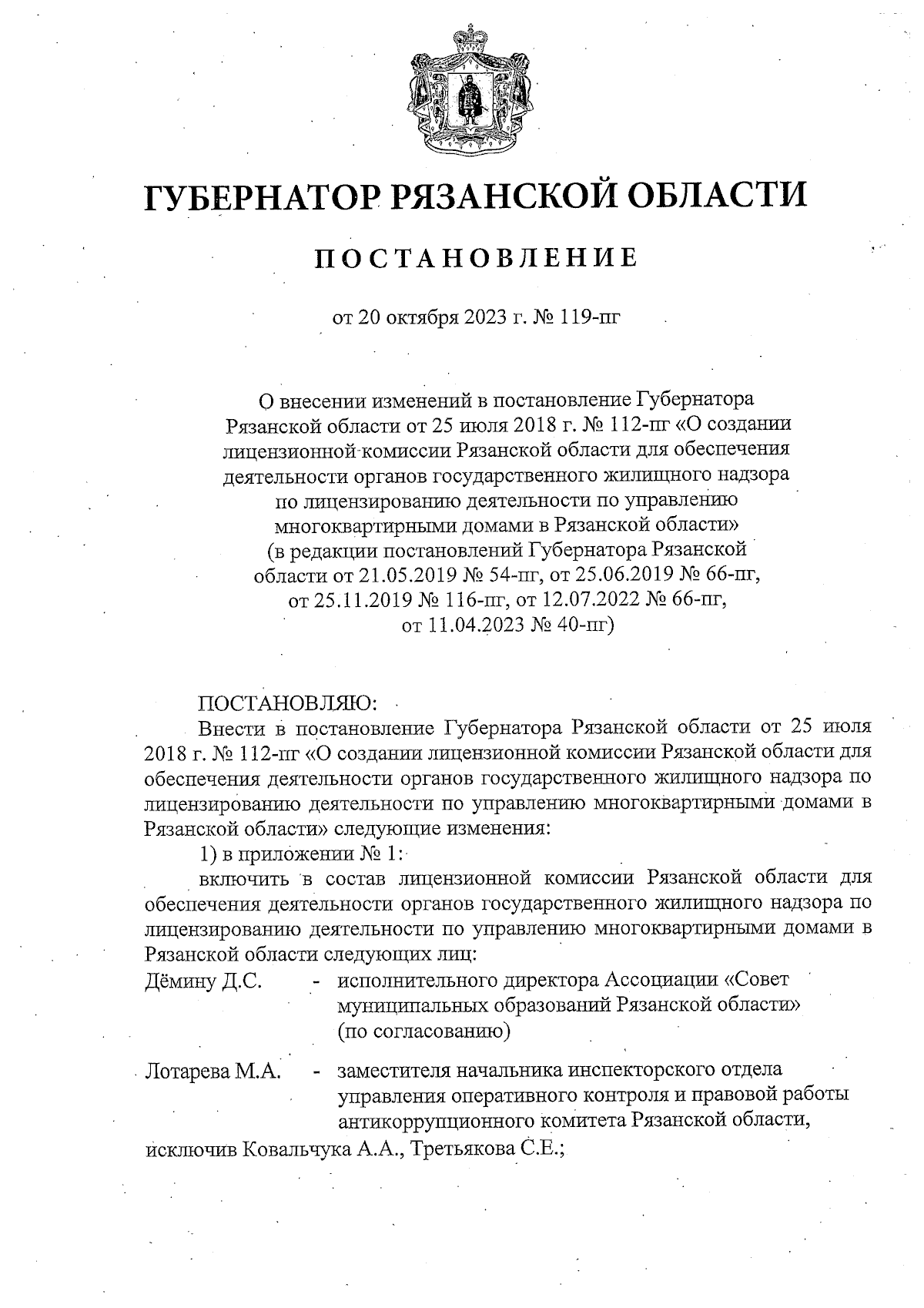 ГУБЕРНАТОР РЯЗАНСКОЙ ОБЛАСТИ

ПОСТАНОВЛЕНИЕ

от 20 октября 2023 г. № 119-пг

О внесении изменений в постановление Губернатора Рязанской области от 25 июля 2018 г. № 112-пг «О создании лицензионной комиссии Рязанской области для обеспечения деятельности органов государственного жилищного надзора по лицензированию деятельности по управлению многоквартирными домами в Рязанской области» (в редакции постановлений Губернатора Рязанской области от 21.05.2019 № 54-пг, от 25.06.2019 № 66-пг, от 25.11.2019 № 116-пг, от 12.07.2022 № 66-пг, от 11.04.2023 № 40-пг)

ПОСТАНОВЛЯЮ:

Внести в постановление Губернатора Рязанской области от 25 июля 2018 г. № 112-пг «О создании лицензионной комиссии Рязанской области для обеспечения деятельности органов государственного жилищного надзора по лицензированию деятельности по управлению многоквартирными домами в Рязанской области» следующие изменения:

1) в приложении № 1:

включить в состав лицензионной комиссии Рязанской области для обеспечения деятельности органов государственного жилищного надзора по лицензированию деятельности по управлению многоквартирными домами в Рязанской области следующих лиц:

Дёмину Д.С. - исполнительного директора Ассоциации «Совет муниципальных образований Рязанской области» (по согласованию)

Лотарева М.А. - заместителя начальника инспекторского отдела управления оперативного контроля и правовой работы антикоррупционного комитета Рязанской области,

исключив Ковальчука А.А., Третьякова С.Е.;